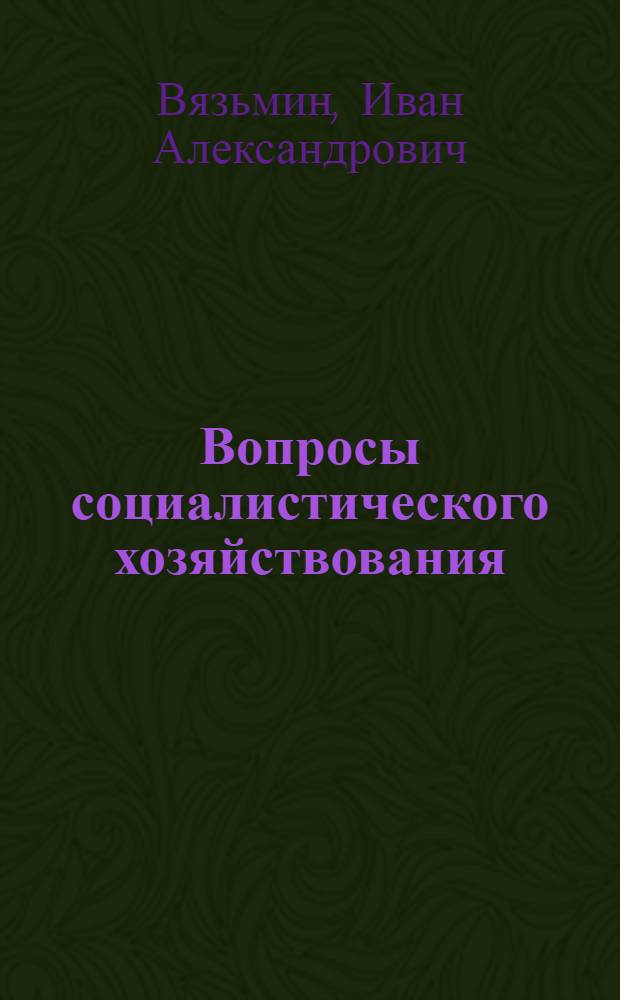 Вязьмин, Иван Александрович

Вопросы социалистического хозяйствования